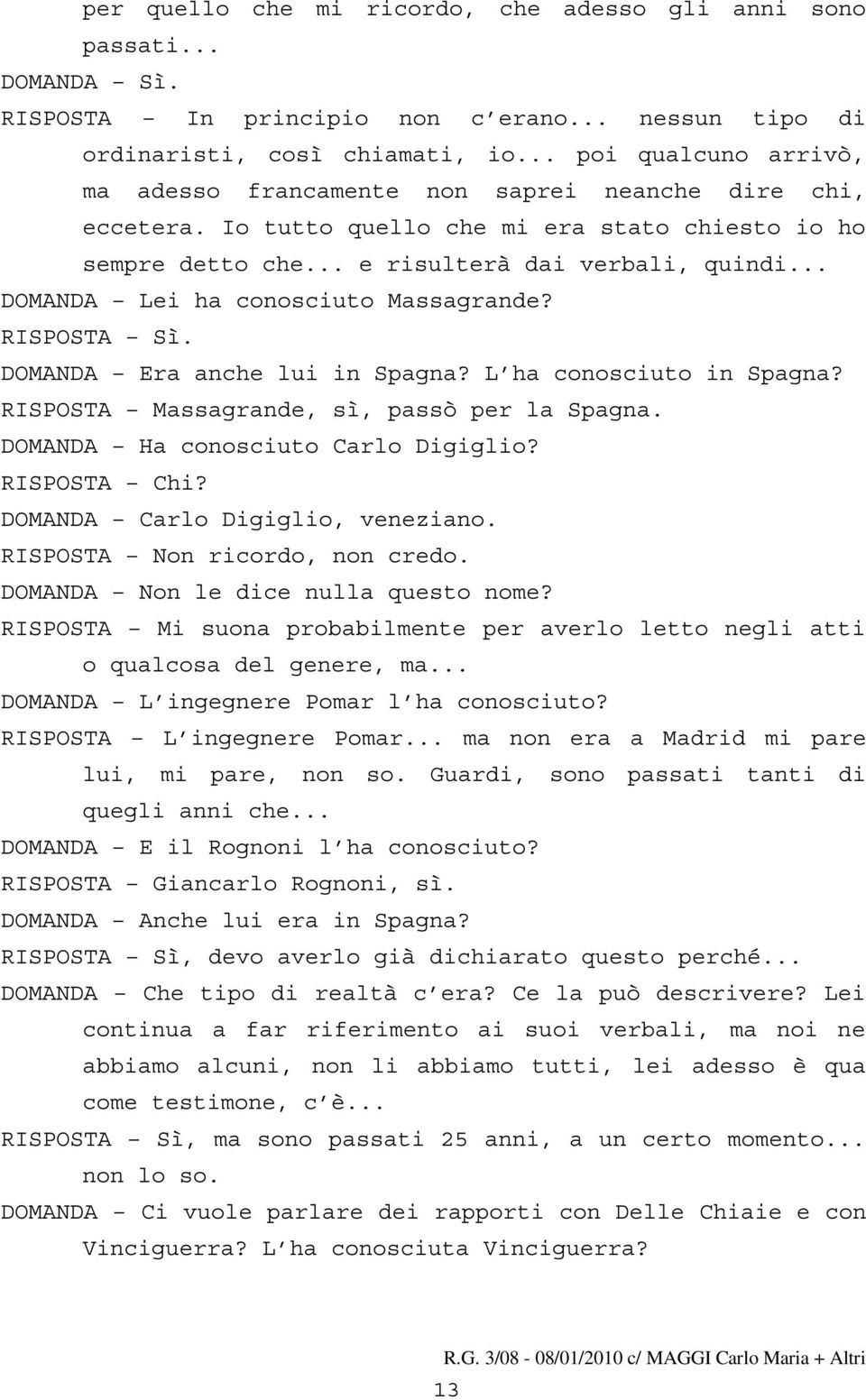 per quello che mi ricordo, che adesso gli anni sono passati...
DOMANDA – Sì.
RISPOSTA – In principio non c erano... nessun tipo di ordinaristi, così chiamati, io... poi qualcuno arrivò, ma adesso francamente non saprei neanche dire chi, eccetera. Io tutto quello che mi era stato chiesto io ho sempre detto che... e risulterà dai verbali, quindi...
DOMANDA – Lei ha conosciuto Massagrande?
RISPOSTA – Sì.
DOMANDA – Era anche lui in Spagna? L ha conosciuto in Spagna?
RISPOSTA – Massagrande, sì, passò per la Spagna.
DOMANDA – Ha conosciuto Carlo Digiglio?
RISPOSTA – Chi?
DOMANDA – Carlo Digiglio, veneziano.
RISPOSTA – Non ricordo, non credo.
DOMANDA – Non le dice nulla questo nome?
RISPOSTA – Mi suona probabilmente per averlo letto negli atti o qualcosa del genere, ma...
DOMANDA – L ingegnere Pomar l ha conosciuto?
RISPOSTA – L ingegnere Pomar... ma non era a Madrid mi pare lui, mi pare, non so. Guardi, sono passati tanti di quegli anni che...
DOMANDA – E il Rognoni l ha conosciuto?
RISPOSTA – Giancarlo Rognoni, sì.
DOMANDA – Anche lui era in Spagna?
RISPOSTA – Sì, devo averlo già dichiarato questo perché...
DOMANDA – Che tipo di realtà c era? Ce la può descrivere? Lei continua a far riferimento ai suoi verbali, ma noi ne abbiamo alcuni, non li abbiamo tutti, lei adesso è qua come testimone, c è...
RISPOSTA – Sì, ma sono passati 25 anni, a un certo momento... non lo so.
DOMANDA – Ci vuole parlare dei rapporti con Delle Chiaie e con Vinciguerra? L ha conosciuta Vinciguerra?

R.G. 3/08 - 08/01/2010 c/ MAGGI Carlo Maria + Altri
13